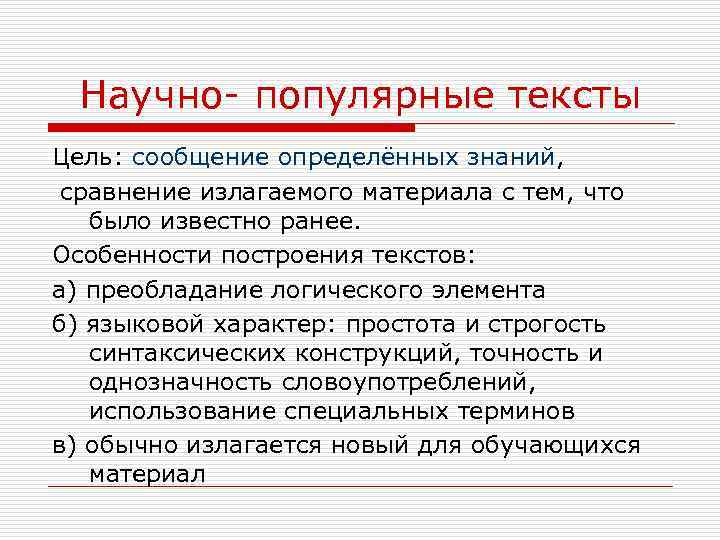 Научно- популярные тексты

Цель: сообщение определённых знаний,

сравнение излагаемого материала с тем, что было известно ранее.

Особенности построения текстов:

а) преобладание логического элемента

б) языковой характер: простота и строгость синтаксических конструкций, точность и однозначность словоупотреблений, использование специальных терминов

в) обычно излагается новый для обучающихся материал